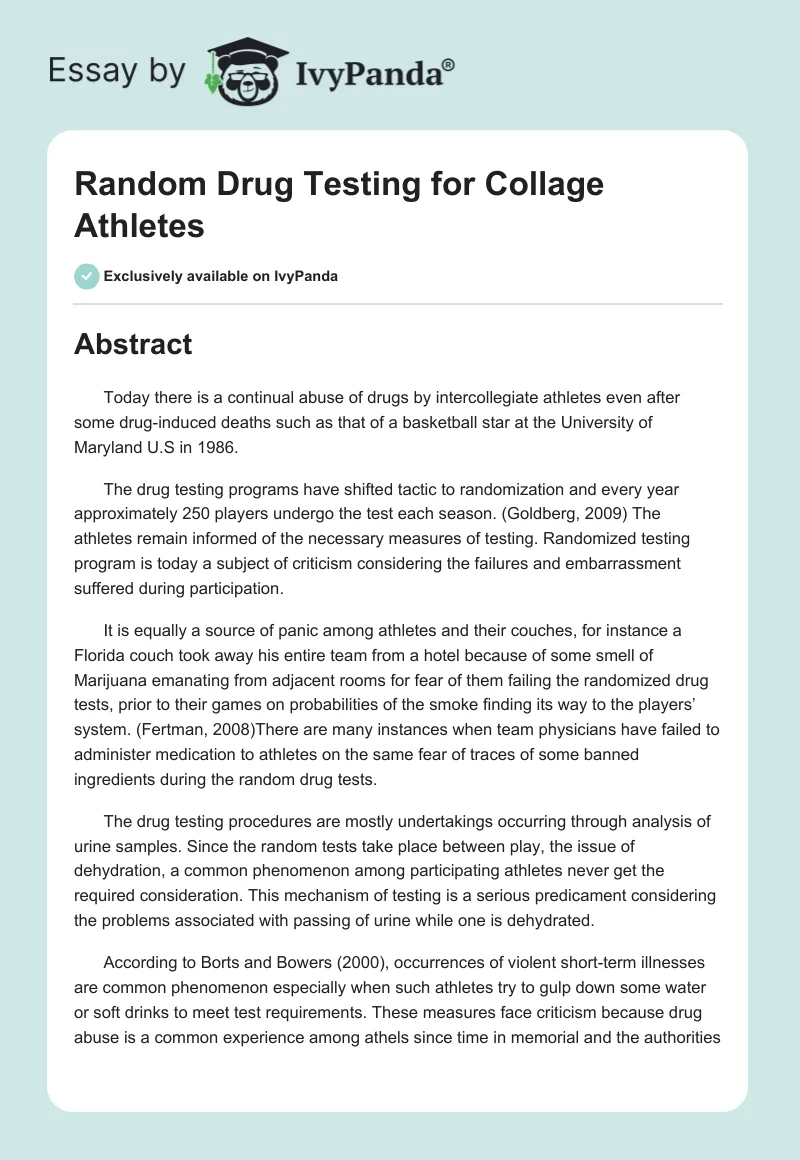 Essay by IvyPanda®

Random Drug Testing for Collage Athletes

Exclusively available on IvyPanda

Abstract

Today there is a continual abuse of drugs by intercollegiate athletes even after some drug-induced deaths such as that of a basketball star at the University of Maryland U.S in 1986.

The drug testing programs have shifted tactic to randomization and every year approximately 250 players undergo the test each season. (Goldberg, 2009) The athletes remain informed of the necessary measures of testing. Randomized testing program is today a subject of criticism considering the failures and embarrassment suffered during participation.

It is equally a source of panic among athletes and their couches, for instance a Florida couch took away his entire team from a hotel because of some smell of Marijuana emanating from adjacent rooms for fear of them failing the randomized drug tests, prior to their games on probabilities of the smoke finding its way to the players' system. (Fertman, 2008)There are many instances when team physicians have failed to administer medication to athletes on the same fear of traces of some banned ingredients during the random drug tests.

The drug testing procedures are mostly undertakings occurring through analysis of urine samples. Since the random tests take place between play, the issue of dehydration, a common phenomenon among participating athletes never get the required consideration. This mechanism of testing is a serious predicament considering the problems associated with passing of urine while one is dehydrated.

According to Borts and Bowers (2000), occurrences of violent short-term illnesses are common phenomenon especially when such athletes try to gulp down some water or soft drinks to meet test requirements. These measures face criticism because drug abuse is a common experience among athels since time in memorial and the authorities